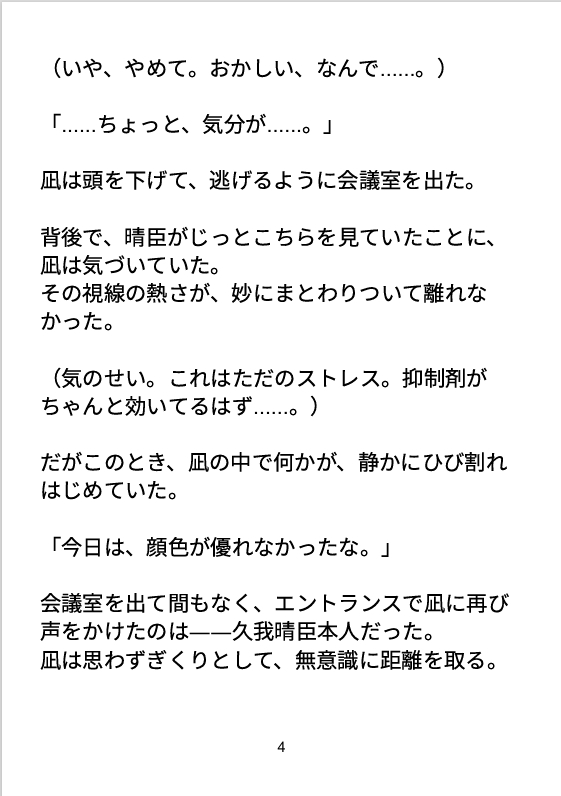 （いや、やめて。おかしい、なんで……。）

「……ちょっと、気分が……。」

凪は頭を下げて、逃げるように会議室を出た。

背後で、晴臣がじっとこちらを見ていたことに、凪は気づいていた。
その視線の熱さが、妙にまとわりついて離れなかった。

（気のせい。これはただのストレス。抑制剤がちゃんと効いてるはず……。）

だがこのとき、凪の中で何かが、静かにひび割れはじめていた。

「今日は、顔色が優れなかったな。」

会議室を出て間もなく、エントランスで凪に再び声をかけたのは——久我晴臣本人だった。
凪は思わずぎくりとして、無意識に距離を取る。

4